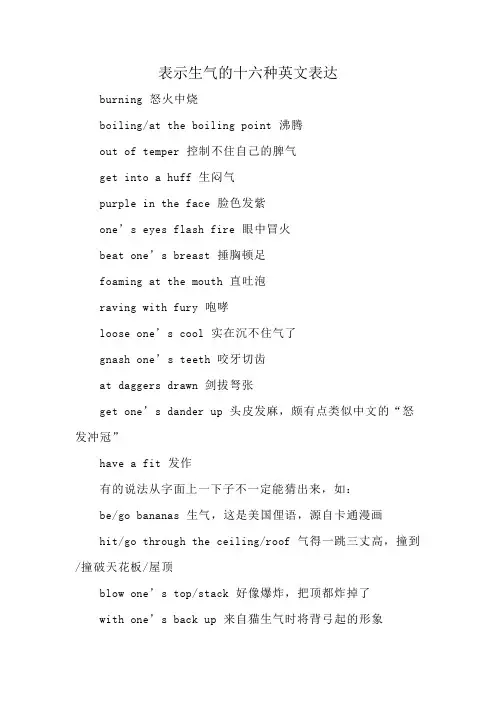 表示生气的十六种英文表达

burning 怒火中烧

boiling/at the boiling point 沸腾

out of temper 控制不住自己的脾气

get into a huff 生闷气

purple in the face 脸色发紫

one’s eyes flash fire 眼中冒火

beat one’s breast 捶胸顿足

foaming at the mouth 直吐泡

raving with fury 咆哮

loose one’s cool 实在沉不住气了

gnash one’s teeth 咬牙切齿

at daggers drawn 剑拔弩张

get one’s dander up 头皮发麻，颇有点类似中文的“怒发冲冠”

have a fit 发作

有的说法从字面上一下子不一定能猜出来，如：

be/go bananas 生气，这是美国俚语，源自卡通漫画

hit/go through the ceiling/roof 气得一跳三丈高，撞到/撞破天花板/屋顶

blow one’s top/stack 好像爆炸，把顶都炸掉了

with one’s back up 来自猫生气时将背弓起的形象